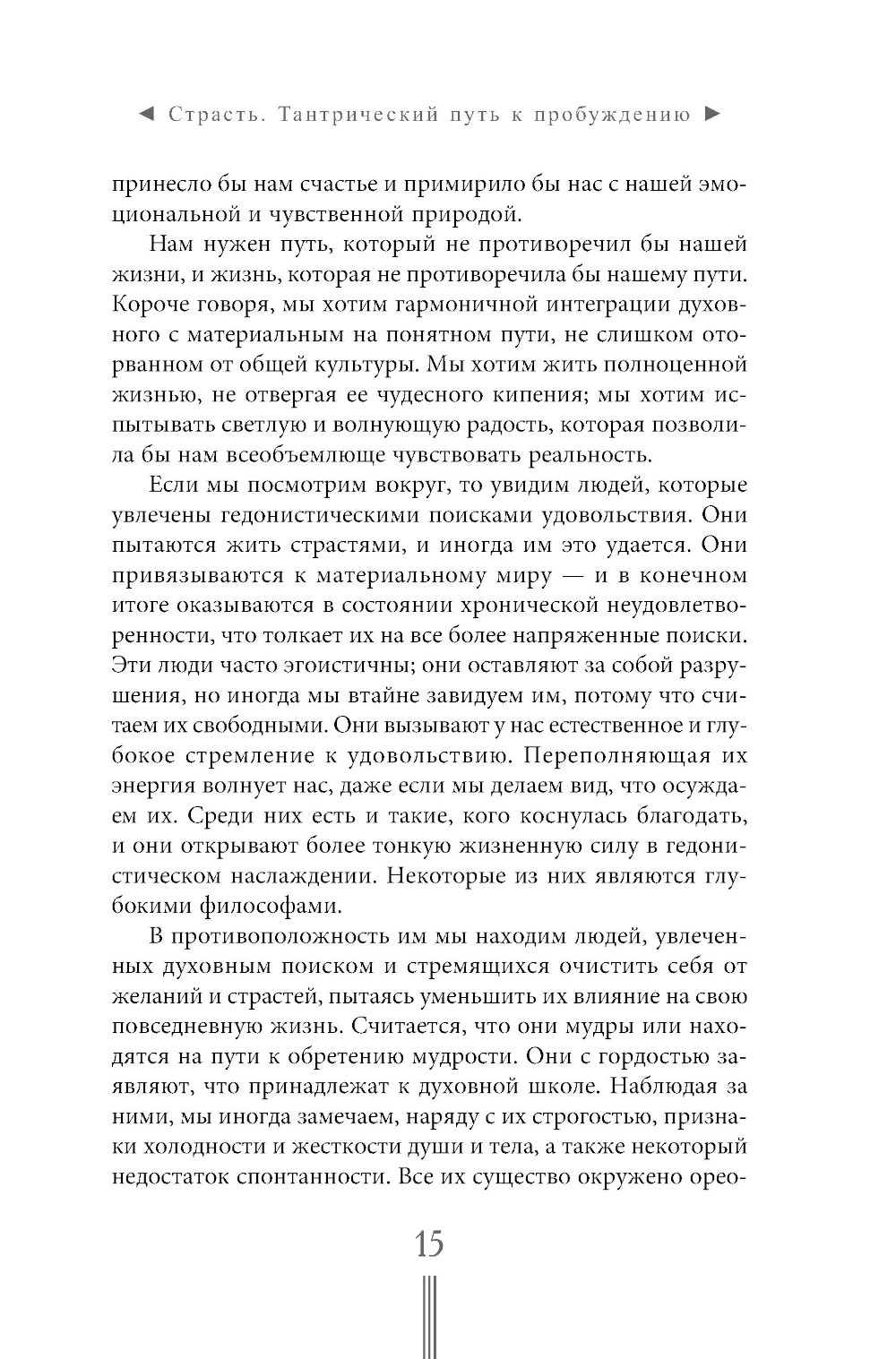 ◄ Страсть. Тантрический путь к пробуждению ►

принесло бы нам счастье и примирило бы нас с нашей эмоциональной и чувственной природой.

Нам нужен путь, который не противоречил бы нашей жизни, и жизнь, которая не противоречила бы нашему пути. Короче говоря, мы хотим гармоничной интеграции духовного с материальным на понятном пути, не слишком оторванном от общей культуры. Мы хотим жить полноценной жизнью, не отвергая ее чудесного кипения; мы хотим испытывать светлую и волнующую радость, которая позволила бы нам всеобъемлюще чувствовать реальность.

Если мы посмотрим вокруг, то увидим людей, которые увлечены гедонистическими поисками удовольствия. Они пытаются жить страстями, и иногда им это удается. Они привязываются к материальному миру — и в конечном итоге оказываются в состоянии хронической неудовлетворенности, что толкает их на все более напряженные поиски. Эти люди часто эгоистичны; они оставляют за собой разрушения, но иногда мы втайне завидуем им, потому что считаем их свободными. Они вызывают у нас естественное и глубокое стремление к удовольствию. Переполняющая их энергия волнует нас, даже если мы делаем вид, что осуждаем их. Среди них есть и такие, кого коснулась благодать, и они открывают более тонкую жизненную силу в гедонистическом наслаждении. Некоторые из них являются глубокими философами.

В противоположность им мы находим людей, увлеченных духовным поиском и стремящихся очистить себя от желаний и страстей, пытаясь уменьшить их влияние на свою повседневную жизнь. Считается, что они мудры или находятся на пути к обретению мудрости. Они с гордостью заявляют, что принадлежат к духовной школе. Наблюдая за ними, мы иногда замечаем, наряду с их строгостью, признаки холодности и жесткости души и тела, а также некоторый недостаток спонтанности. Все их существо окружено орео-

15